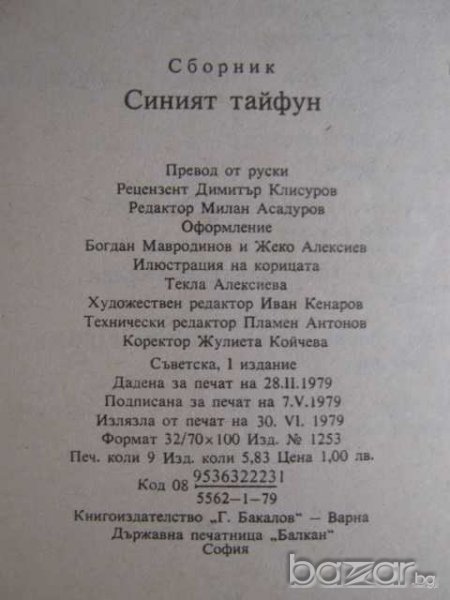 Сборник
Синият тайфун

Превод от руски
Рецензент Димитър Клисуров
Редактор Милан Асадуров
Оформление
Богдан Мавродинов и Жеко Алексиев
Илюстрация на корицата
Текла Алексиева
Художествен редактор Иван Кенаров
Технически редактор Пламен Антонов
Коректор Жулиета Койчева

Съветска, 1 издание
Дадена за печат на 28.II.1979
Подписана за печат на 7.V.1979
Излязла от печат на 30. VI. 1979
Формат 32/70×100 Изд. № 1253
Печ. коли 9 Изд. коли 5,83 Цена 1,00 лв.

Код 08 $\frac{9536322231}{5562-1-79}$

Книгоиздателство „Г. Бакалов" – Варна
Държавна печатница „Балкан"
София

bazar.bg